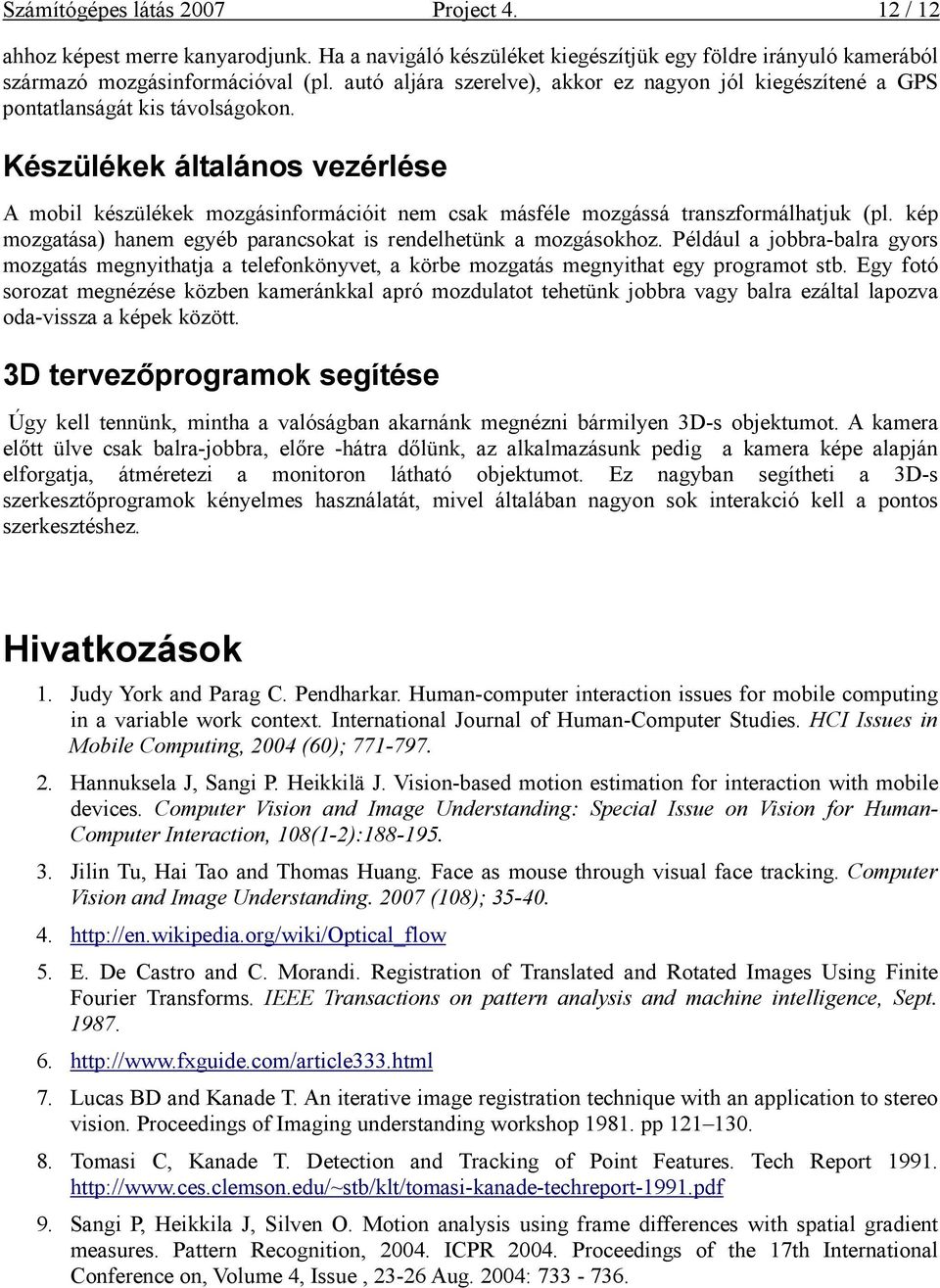 Számítógépes látás 2007 Project 4. 12 / 12

ahhoz képest merre kanyarodjunk. Ha a navigáló készüléket kiegészítjük egy földre irányuló kamerából származó mozgásinformációval (pl. autó aljára szerelve), akkor ez nagyon jól kiegészítené a GPS pontatlanságát kis távolságokon.

Készülékek általános vezérlése

A mobil készülékek mozgásinformációit nem csak másféle mozgássá transzformálhatjuk (pl. kép mozgatása) hanem egyéb parancsokat is rendelhetünk a mozgásokhoz. Például a jobbra-balra gyors mozgatás megnyithatja a telefonkönyvet, a körbe mozgatás megnyithat egy programot stb. Egy fotó sorozat megnézése közben kameránkkal apró mozdulatot tehetünk jobbra vagy balra ezáltal lapozva oda-vissza a képek között.

3D tervezőprogramok segítése

Úgy kell tennünk, mintha a valóságban akarnánk megnézni bármilyen 3D-s objektumot. A kamera előtt ülve csak balra-jobbra, előre -hátra dőlünk, az alkalmazásunk pedig a kamera képe alapján elforgatja, átméretezi a monitoron látható objektumot. Ez nagyban segítheti a 3D-s szerkesztőprogramok kényelmes használatát, mivel általában nagyon sok interakció kell a pontos szerkesztéshez.

Hivatkozások

1. Judy York and Parag C. Pendharkar. Human-computer interaction issues for mobile computing in a variable work context. International Journal of Human-Computer Studies. HCI Issues in Mobile Computing, 2004 (60); 771-797.

2. Hannuksela J, Sangi P. Heikkilä J. Vision-based motion estimation for interaction with mobile devices. Computer Vision and Image Understanding: Special Issue on Vision for Human-Computer Interaction, 108(1-2):188-195.

3. Jilin Tu, Hai Tao and Thomas Huang. Face as mouse through visual face tracking. Computer Vision and Image Understanding. 2007 (108); 35-40.

4. http://en.wikipedia.org/wiki/Optical_flow

5. E. De Castro and C. Morandi. Registration of Translated and Rotated Images Using Finite Fourier Transforms. IEEE Transactions on pattern analysis and machine intelligence, Sept. 1987.

6. http://www.fxguide.com/article333.html

7. Lucas BD and Kanade T. An iterative image registration technique with an application to stereo vision. Proceedings of Imaging understanding workshop 1981. pp 121–130.

8. Tomasi C, Kanade T. Detection and Tracking of Point Features. Tech Report 1991. http://www.ces.clemson.edu/~stb/klt/tomasi-kanade-techreport-1991.pdf

9. Sangi P, Heikkila J, Silven O. Motion analysis using frame differences with spatial gradient measures. Pattern Recognition, 2004. ICPR 2004. Proceedings of the 17th International Conference on, Volume 4, Issue , 23-26 Aug. 2004: 733 - 736.